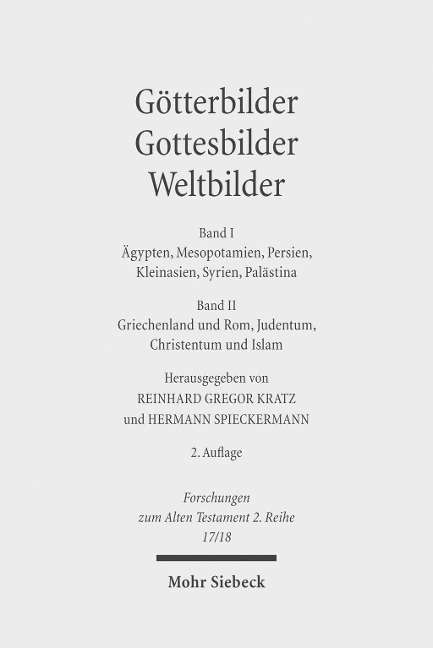 Götterbilder
Gottesbilder
Weltbilder

Band I
Ägypten, Mesopotamien, Persien, Kleinasien, Syrien, Palästina

Band II
Griechenland und Rom, Judentum, Christentum und Islam

Herausgegeben von
REINHARD GREGOR KRATZ
und HERMANN SPIECKERMANN

2. Auflage

Forschungen zum Alten Testament 2. Reihe
17/18

Mohr Siebeck